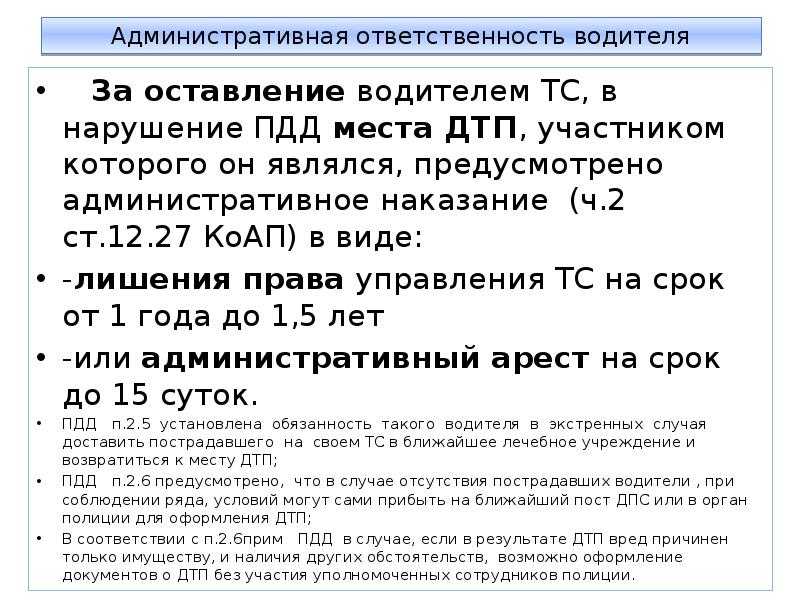 Административная ответственность водителя

• За оставление водителем ТС, в нарушение ПДД места ДТП, участником которого он являлся, предусмотрено административное наказание (ч.2 ст.12.27 КоАП) в виде:

• -лишения права управления ТС на срок от 1 года до 1,5 лет

• -или административный арест на срок до 15 суток.

• ПДД п.2.5 установлена обязанность такого водителя в экстренных случая доставить пострадавшего на своем ТС в ближайшее лечебное учреждение и возвратиться к месту ДТП;

• ПДД п.2.6 предусмотрено, что в случае отсутствия пострадавших водители , при соблюдении ряда, условий могут сами прибыть на ближайший пост ДПС или в орган полиции для оформления ДТП;

• В соответствии с п.2.6прим ПДД в случае, если в результате ДТП вред причинен только имуществу, и наличия других обстоятельств, возможно оформление документов о ДТП без участия уполномоченных сотрудников полиции.